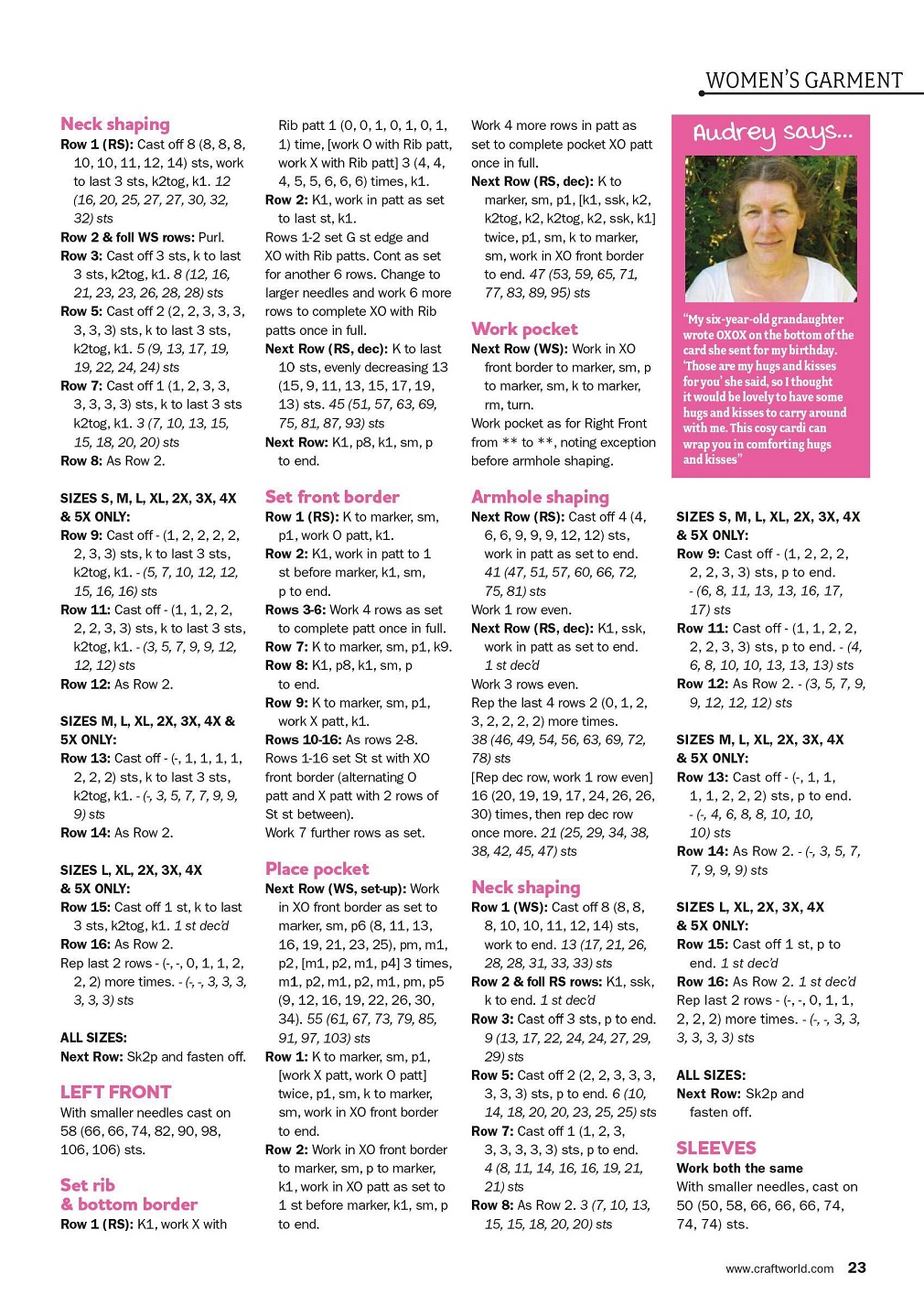 WOMEN'S GARMENT

Neck shaping
Row 1 (RS): Cast off 8 (8, 8, 8, 10, 10, 11, 12, 14) sts, work to last 3 sts, k2tog, k1. 12 (16, 20, 25, 27, 27, 30, 32, 32) sts
Row 2 & foll WS rows: Purl.
Row 3: Cast off 3 sts, k to last 3 sts, k2tog, k1. 8 (12, 16, 21, 23, 23, 26, 28, 28) sts
Row 5: Cast off 2 (2, 2, 3, 3, 3, 3, 3, 3) sts, k to last 3 sts, k2tog, k1. 5 (9, 13, 17, 19, 19, 22, 24, 24) sts
Row 7: Cast off 1 (1, 2, 3, 3, 3, 3, 3, 3) sts, k to last 3 sts k2tog, k1. 3 (7, 10, 13, 15, 15, 18, 20, 20) sts
Row 8: As Row 2.

SIZES S, M, L, XL, 2X, 3X, 4X & 5X ONLY:
Row 9: Cast off - (1, 2, 2, 2, 2, 2, 3, 3) sts, k to last 3 sts, k2tog, k1. - (5, 7, 10, 12, 12, 15, 16, 16) sts
Row 11: Cast off - (1, 1, 2, 2, 2, 2, 3, 3) sts, k to last 3 sts, k2tog, k1. - (3, 5, 7, 9, 9, 12, 12, 12) sts
Row 12: As Row 2.

SIZES M, L, XL, 2X, 3X, 4X & 5X ONLY:
Row 13: Cast off - (-, 1, 1, 1, 1, 2, 2, 2) sts, k to last 3 sts, k2tog, k1. - (-, 3, 5, 7, 7, 9, 9, 9) sts
Row 14: As Row 2.

SIZES L, XL, 2X, 3X, 4X & 5X ONLY:
Row 15: Cast off 1 st, k to last 3 sts, k2tog, k1. 1 st dec'd
Row 16: As Row 2.
Rep last 2 rows - (-, -, 0, 1, 1, 2, 2, 2) more times. - (-, -, 3, 3, 3, 3, 3, 3) sts

ALL SIZES:
Next Row: Sk2p and fasten off.

LEFT FRONT
With smaller needles cast on 58 (66, 66, 74, 82, 90, 98, 106, 106) sts.

Set rib & bottom border
Row 1 (RS): K1, work X with Rib patt 1 (0, 0, 1, 0, 1, 0, 1, 1) time, [work O with Rib patt, work X with Rib patt] 3 (4, 4, 4, 5, 5, 6, 6, 6) times, k1.
Row 2: K1, work in patt as set to last st, k1.
Rows 1-2 set G st edge and XO with Rib patts. Cont as set for another 6 rows. Change to larger needles and work 6 more rows to complete XO with Rib patts once in full.
Next Row (RS, dec): K to last 10 sts, evenly decreasing 13 (15, 9, 11, 13, 15, 17, 19, 13) sts. 45 (51, 57, 63, 69, 75, 81, 87, 93) sts
Next Row: K1, p8, k1, sm, p to end.

Set front border
Row 1 (RS): K to marker, sm, p1, work O patt, k1.
Row 2: K1, work in patt to 1 st before marker, k1, sm, p to end.
Rows 3-6: Work 4 rows as set to complete patt once in full.
Row 7: K to marker, sm, p1, k9.
Row 8: K1, p8, k1, sm, p to end.
Row 9: K to marker, sm, p1, work X patt, k1.
Rows 10-16: As rows 2-8.
Rows 1-16 set St st with XO front border (alternating O patt and X patt with 2 rows of St st between).
Work 7 further rows as set.

Place pocket
Next Row (WS, set-up): Work in XO front border as set to marker, sm, p6 (8, 11, 13, 16, 19, 21, 23, 25), pm, m1, p2, [m1, p2, m1, p4] 3 times, m1, p2, m1, p2, m1, pm, p5 (9, 12, 16, 19, 22, 26, 30, 34). 55 (61, 67, 73, 79, 85, 91, 97, 103) sts
Row 1: K to marker, sm, p1, [work X patt, work O patt] twice, p1, sm, k to marker, sm, work in XO front border to end.
Row 2: Work in XO front border to marker, sm, p to marker, k1, work in XO patt as set to 1 st before marker, k1, sm, p to end.
Work 4 more rows in patt as set to complete pocket XO patt once in full.
Next Row (RS, dec): K to marker, sm, p1, [k1, ssk, k2, k2tog, k2, k2tog, k2, ssk, k1] twice, p1, sm, k to marker, sm, work in XO front border to end. 47 (53, 59, 65, 71, 77, 83, 89, 95) sts

Work pocket
Next Row (WS): Work in XO front border to marker, sm, p to marker, sm, k to marker, rm, turn.
Work pocket as for Right Front from ** to **, noting exception before armhole shaping.

Armhole shaping
Next Row (RS): Cast off 4 (4, 6, 6, 9, 9, 9, 12, 12) sts, work in patt as set to end. 41 (47, 51, 57, 60, 66, 72, 75, 81) sts
Work 1 row even.
Next Row (RS, dec): K1, ssk, work in patt as set to end. 1 st dec'd
Work 3 rows even.
Rep the last 4 rows 2 (0, 1, 2, 3, 2, 2, 2, 2) more times. 38 (46, 49, 54, 56, 63, 69, 72, 78) sts
[Rep dec row, work 1 row even] 16 (20, 19, 19, 17, 24, 26, 26, 30) times, then rep dec row once more. 21 (25, 29, 34, 38, 38, 42, 45, 47) sts

Neck shaping
Row 1 (WS): Cast off 8 (8, 8, 8, 10, 10, 11, 12, 14) sts, work to end. 13 (17, 21, 26, 28, 28, 31, 33, 33) sts
Row 2 & foll RS rows: K1, ssk, k to end. 1 st dec'd
Row 3: Cast off 3 sts, p to end. 9 (13, 17, 22, 24, 24, 27, 29, 29) sts
Row 5: Cast off 2 (2, 2, 3, 3, 3, 3, 3, 3) sts, p to end. 6 (10, 14, 18, 20, 20, 23, 25, 25) sts
Row 7: Cast off 1 (1, 2, 3, 3, 3, 3, 3, 3) sts, p to end. 4 (8, 11, 14, 16, 16, 19, 21, 21) sts
Row 8: As Row 2. 3 (7, 10, 13, 15, 15, 18, 20, 20) sts

Audrey says...
"My six-year-old grandaughter wrote OXOX on the bottom of the card she sent for my birthday. 'Those are my hugs and kisses for you' she said, so I thought it would be lovely to have some hugs and kisses to carry around with me. This cosy cardi can wrap you in comforting hugs and kisses"

SIZES S, M, L, XL, 2X, 3X, 4X & 5X ONLY:
Row 9: Cast off - (1, 2, 2, 2, 2, 2, 3, 3) sts, p to end. - (6, 8, 11, 13, 13, 16, 17, 17) sts
Row 11: Cast off - (1, 1, 2, 2, 2, 2, 3, 3) sts, p to end. - (4, 6, 8, 10, 10, 13, 13, 13) sts
Row 12: As Row 2. - (3, 5, 7, 9, 9, 12, 12, 12) sts

SIZES M, L, XL, 2X, 3X, 4X & 5X ONLY:
Row 13: Cast off - (-, 1, 1, 1, 1, 2, 2, 2) sts, p to end. - (-, 4, 6, 8, 8, 10, 10, 10) sts
Row 14: As Row 2. - (-, 3, 5, 7, 7, 9, 9, 9) sts

SIZES L, XL, 2X, 3X, 4X & 5X ONLY:
Row 15: Cast off 1 st, p to end. 1 st dec'd
Row 16: As Row 2. 1 st dec'd
Rep last 2 rows - (-, -, 0, 1, 1, 2, 2, 2) more times. - (-, -, 3, 3, 3, 3, 3, 3) sts

ALL SIZES:
Next Row: Sk2p and fasten off.

SLEEVES
Work both the same
With smaller needles, cast on 50 (50, 58, 66, 66, 66, 74, 74, 74) sts.

www.craftworld.com 23